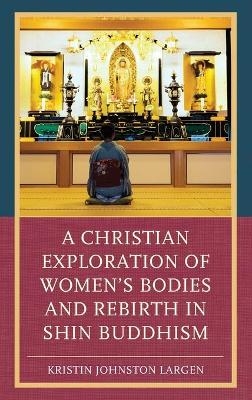 A CHRISTIAN EXPLORATION OF WOMEN'S BODIES AND REBIRTH IN SHIN BUDDHISM

KRISTIN JOHNSTON LARGEN